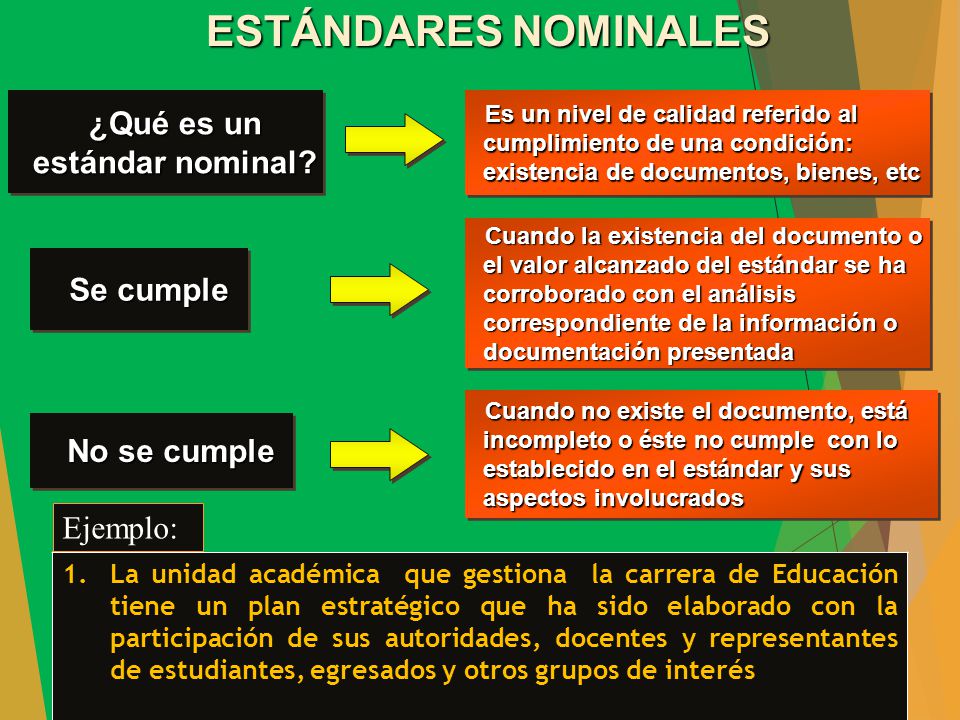 ESTÁNDARES NOMINALES

¿Qué es un estándar nominal?

Es un nivel de calidad referido al cumplimiento de una condición: existencia de documentos, bienes, etc

Se cumple

Cuando la existencia del documento o el valor alcanzado del estándar se ha corroborado con el análisis correspondiente de la información o documentación presentada

No se cumple

Cuando no existe el documento, está incompleto o éste no cumple con lo establecido en el estándar y sus aspectos involucrados

Ejemplo:

1. La unidad académica que gestiona la carrera de Educación tiene un plan estratégico que ha sido elaborado con la participación de sus autoridades, docentes y representantes de estudiantes, egresados y otros grupos de interés